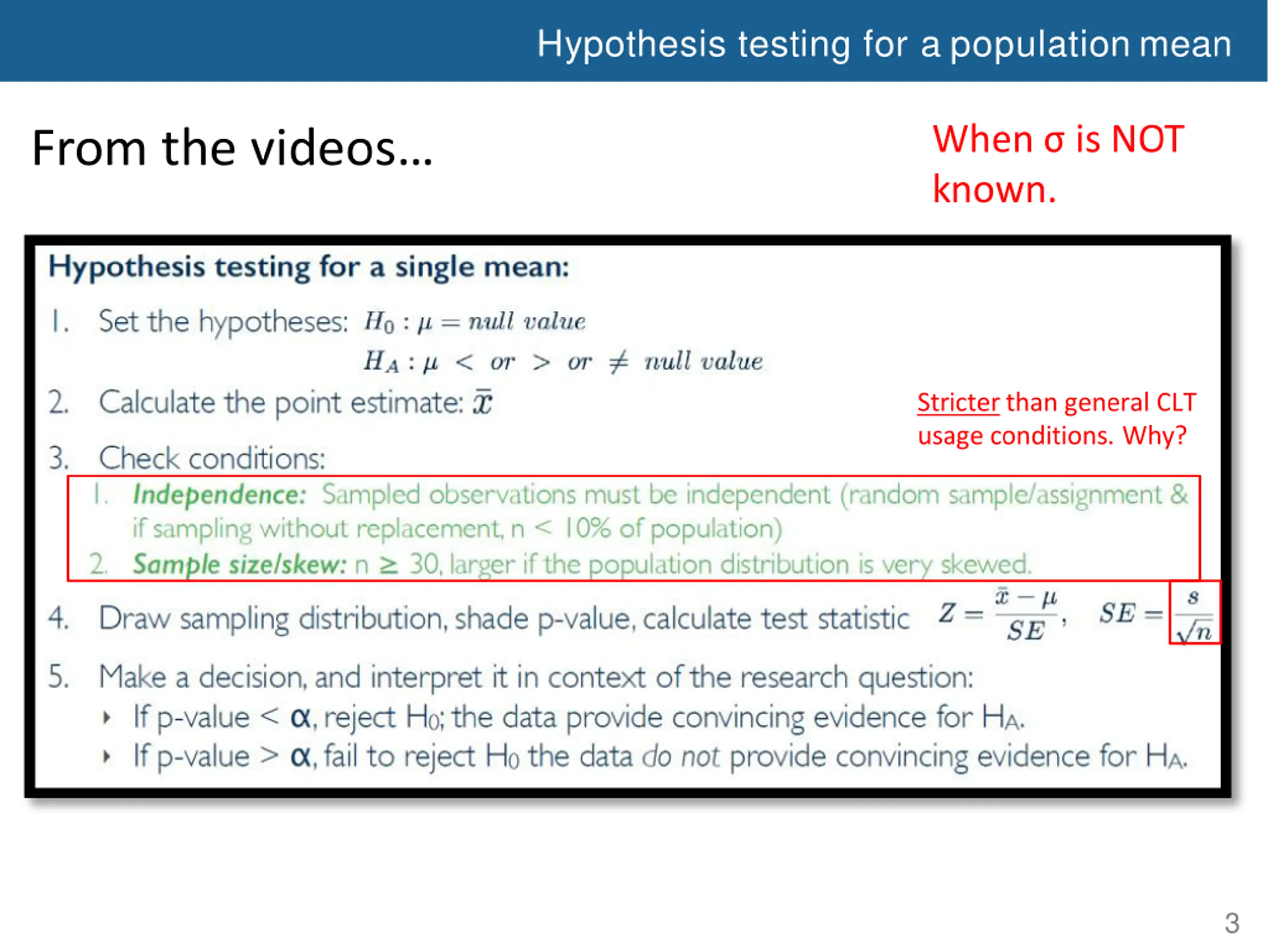 Hypothesis testing for a population mean

From the videos…

When σ is NOT known.

Hypothesis testing for a single mean:

1. Set the hypotheses: $H_0 : \mu = null\ value$
$H_A : \mu < or > or \neq null\ value$

2. Calculate the point estimate: $\bar{x}$

Stricter than general CLT usage conditions. Why?

3. Check conditions:
1. Independence: Sampled observations must be independent (random sample/assignment & if sampling without replacement, n < 10% of population)
2. Sample size/skew: n ≥ 30, larger if the population distribution is very skewed.

4. Draw sampling distribution, shade p-value, calculate test statistic $Z = \frac{\bar{x} - \mu}{SE}$, $SE = \frac{s}{\sqrt{n}}$

5. Make a decision, and interpret it in context of the research question:
‣ If p-value < α, reject $H_0$; the data provide convincing evidence for $H_A$.
‣ If p-value > α, fail to reject $H_0$ the data do not provide convincing evidence for $H_A$.

3